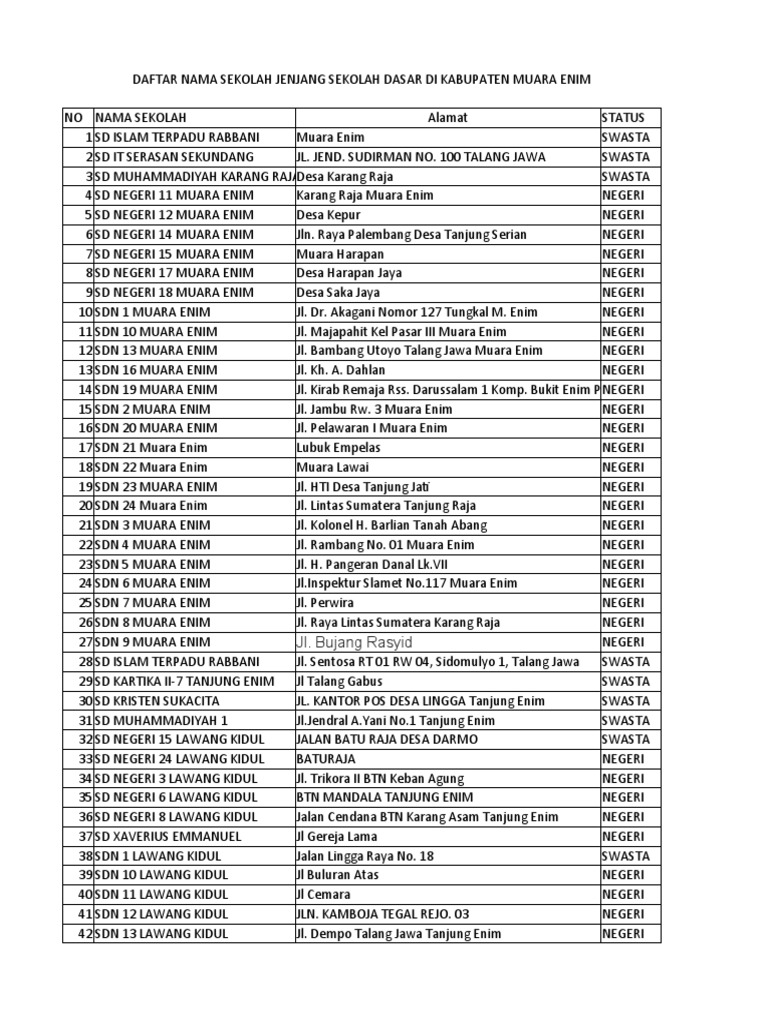 DAFTAR NAMA SEKOLAH JENJANG SEKOLAH DASAR DI KABUPATEN MUARA ENIM

| NO | NAMA SEKOLAH | Alamat | STATUS |
|---|---|---|---|
| 1 | SD ISLAM TERPADU RABBANI | Muara Enim | SWASTA |
| 2 | SD IT SERASAN SEKUNDANG | JL. JEND. SUDIRMAN NO. 100 TALANG JAWA | SWASTA |
| 3 | SD MUHAMMADIYAH KARANG RAJA | Desa Karang Raja | SWASTA |
| 4 | SD NEGERI 11 MUARA ENIM | Karang Raja Muara Enim | NEGERI |
| 5 | SD NEGERI 12 MUARA ENIM | Desa Kepur | NEGERI |
| 6 | SD NEGERI 14 MUARA ENIM | Jln. Raya Palembang Desa Tanjung Serian | NEGERI |
| 7 | SD NEGERI 15 MUARA ENIM | Muara Harapan | NEGERI |
| 8 | SD NEGERI 17 MUARA ENIM | Desa Harapan Jaya | NEGERI |
| 9 | SD NEGERI 18 MUARA ENIM | Desa Saka Jaya | NEGERI |
| 10 | SDN 1 MUARA ENIM | Jl. Dr. Akagani Nomor 127 Tungkal M. Enim | NEGERI |
| 11 | SDN 10 MUARA ENIM | Jl. Majapahit Kel Pasar III Muara Enim | NEGERI |
| 12 | SDN 13 MUARA ENIM | Jl. Bambang Utoyo Talang Jawa Muara Enim | NEGERI |
| 13 | SDN 16 MUARA ENIM | Jl. Kh. A. Dahlan | NEGERI |
| 14 | SDN 19 MUARA ENIM | Jl. Kirab Remaja Rss. Darussalam 1 Komp. Bukit Enim P | NEGERI |
| 15 | SDN 2 MUARA ENIM | Jl. Jambu Rw. 3 Muara Enim | NEGERI |
| 16 | SDN 20 MUARA ENIM | Jl. Pelawaran I Muara Enim | NEGERI |
| 17 | SDN 21 Muara Enim | Lubuk Empelas | NEGERI |
| 18 | SDN 22 Muara Enim | Muara Lawai | NEGERI |
| 19 | SDN 23 MUARA ENIM | Jl. HTI Desa Tanjung Jati | NEGERI |
| 20 | SDN 24 Muara Enim | Jl. Lintas Sumatera Tanjung Raja | NEGERI |
| 21 | SDN 3 MUARA ENIM | Jl. Kolonel H. Barlian Tanah Abang | NEGERI |
| 22 | SDN 4 MUARA ENIM | Jl. Rambang No. 01 Muara Enim | NEGERI |
| 23 | SDN 5 MUARA ENIM | Jl. H. Pangeran Danal Lk.VII | NEGERI |
| 24 | SDN 6 MUARA ENIM | Jl.Inspektur Slamet No.117 Muara Enim | NEGERI |
| 25 | SDN 7 MUARA ENIM | Jl. Perwira | NEGERI |
| 26 | SDN 8 MUARA ENIM | Jl. Raya Lintas Sumatera Karang Raja | NEGERI |
| 27 | SDN 9 MUARA ENIM | Jl. Bujang Rasyid | NEGERI |
| 28 | SD ISLAM TERPADU RABBANI | Jl. Sentosa RT 01 RW 04, Sidomulyo 1, Talang Jawa | SWASTA |
| 29 | SD KARTIKA II-7 TANJUNG ENIM | Jl Talang Gabus | SWASTA |
| 30 | SD KRISTEN SUKACITA | JL. KANTOR POS DESA LINGGA Tanjung Enim | SWASTA |
| 31 | SD MUHAMMADIYAH 1 | Jl.Jendral A.Yani No.1 Tanjung Enim | SWASTA |
| 32 | SD NEGERI 15 LAWANG KIDUL | JALAN BATU RAJA DESA DARMO | SWASTA |
| 33 | SD NEGERI 24 LAWANG KIDUL | BATURAJA | NEGERI |
| 34 | SD NEGERI 3 LAWANG KIDUL | Jl. Trikora II BTN Keban Agung | NEGERI |
| 35 | SD NEGERI 6 LAWANG KIDUL | BTN MANDALA TANJUNG ENIM | NEGERI |
| 36 | SD NEGERI 8 LAWANG KIDUL | Jalan Cendana BTN Karang Asam Tanjung Enim | NEGERI |
| 37 | SD XAVERIUS EMMANUEL | Jl Gereja Lama | NEGERI |
| 38 | SDN 1 LAWANG KIDUL | Jalan Lingga Raya No. 18 | SWASTA |
| 39 | SDN 10 LAWANG KIDUL | Jl Buluran Atas | NEGERI |
| 40 | SDN 11 LAWANG KIDUL | Jl Cemara | NEGERI |
| 41 | SDN 12 LAWANG KIDUL | JLN. KAMBOJA TEGAL REJO. 03 | NEGERI |
| 42 | SDN 13 LAWANG KIDUL | Jl. Dempo Talang Jawa Tanjung Enim | NEGERI |